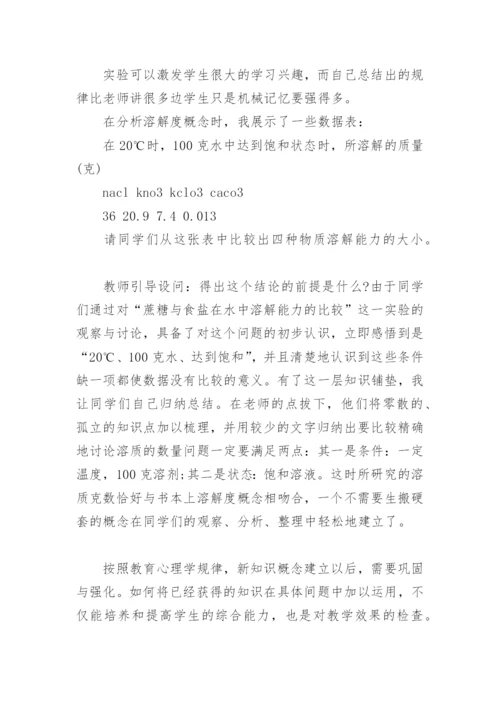 实验可以激发学生很大的学习兴趣，而自己总结出的规律比老师讲很多边学生只是机械记忆要强得多。

在分析溶解度概念时，我展示了一些数据表：

在20℃时，100克水中达到饱和状态时，所溶解的质量(克)

nacl kno3 kclo3 caco3

36 20.9 7.4 0.013

请同学们从这张表中比较出四种物质溶解能力的大小。

教师引导设问：得出这个结论的前提是什么?由于同学们通过对“蔗糖与食盐在水中溶解能力的比较”这一实验的观察与讨论，具备了对这个问题的初步认识，立即感悟到是“20℃、100克水、达到饱和”，并且清楚地认识到这些条件缺一项都使数据没有比较的意义。有了这一层知识铺垫，我让同学们自己归纳总结。在老师的点拨下，他们将零散的、孤立的知识点加以梳理，并用较少的文字归纳出要比较精确地讨论溶质的数量问题一定要满足两点：其一是条件：一定温度，100克溶剂;其二是状态：饱和溶液。这时所研究的溶质克数恰好与书本上溶解度概念相吻合，一个不需要生搬硬套的概念在同学们的观察、分析、整理中轻松地建立了。

按照教育心理学规律，新知识概念建立以后，需要巩固与强化。如何将已经获得的知识在具体问题中加以运用，不仅能培养和提高学生的综合能力，也是对教学效果的检查。